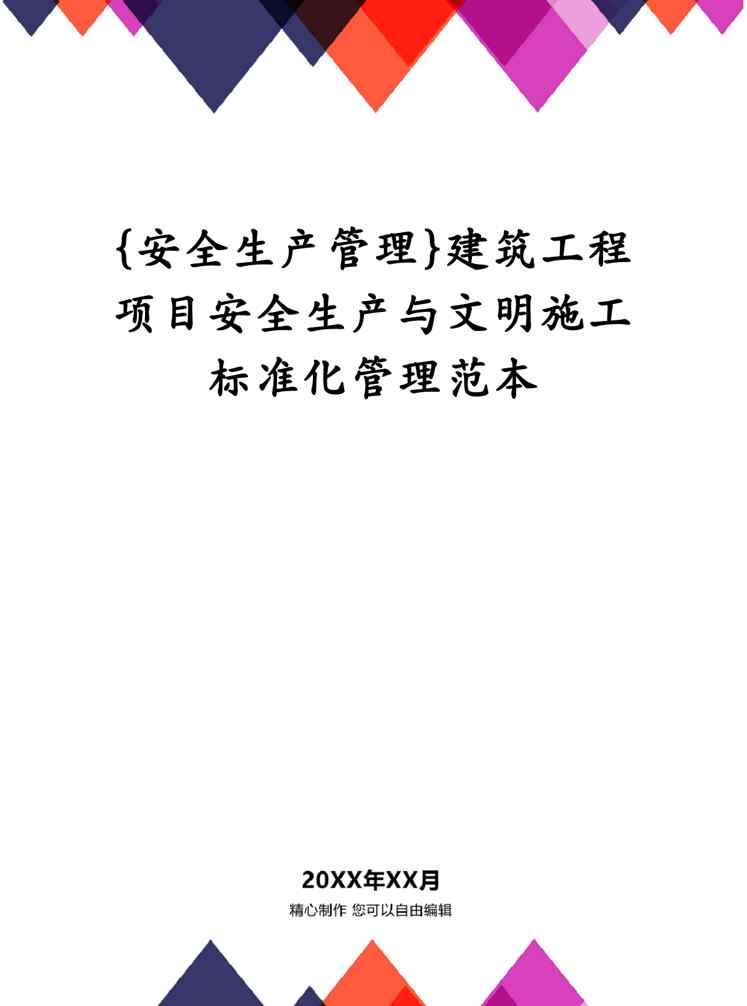 {安全生产管理}建筑工程项目安全生产与文明施工标准化管理范本

20XX年XX月
精心制作 您可以自由编辑